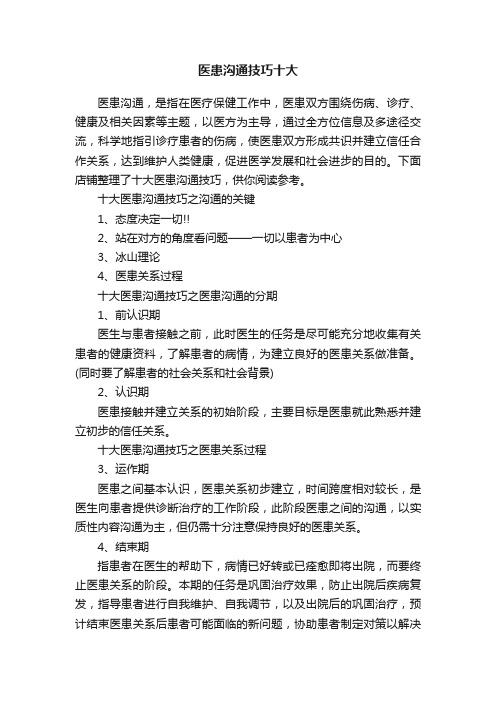 医患沟通技巧十大

医患沟通，是指在医疗保健工作中，医患双方围绕伤病、诊疗、健康及相关因素等主题，以医方为主导，通过全方位信息及多途径交流，科学地指引诊疗患者的伤病，使医患双方形成共识并建立信任合作关系，达到维护人类健康，促进医学发展和社会进步的目的。下面店铺整理了十大医患沟通技巧，供你阅读参考。

十大医患沟通技巧之沟通的关键

1、态度决定一切!!

2、站在对方的角度看问题——一切以患者为中心

3、冰山理论

4、医患关系过程

十大医患沟通技巧之医患沟通的分期

1、前认识期

医生与患者接触之前，此时医生的任务是尽可能充分地收集有关患者的健康资料，了解患者的病情，为建立良好的医患关系做准备。(同时要了解患者的社会关系和社会背景)

2、认识期

医患接触并建立关系的初始阶段，主要目标是医患就此熟悉并建立初步的信任关系。

十大医患沟通技巧之医患关系过程

3、运作期

医患之间基本认识，医患关系初步建立，时间跨度相对较长，是医生向患者提供诊断治疗的工作阶段，此阶段医患之间的沟通，以实质性内容沟通为主，但仍需十分注意保持良好的医患关系。

4、结束期

指患者在医生的帮助下，病情已好转或已痊愈即将出院，而要终止医患关系的阶段。本期的任务是巩固治疗效果，防止出院后疾病复发，指导患者进行自我维护、自我调节，以及出院后的巩固治疗，预计结束医患关系后患者可能面临的新问题，协助患者制定对策以解决